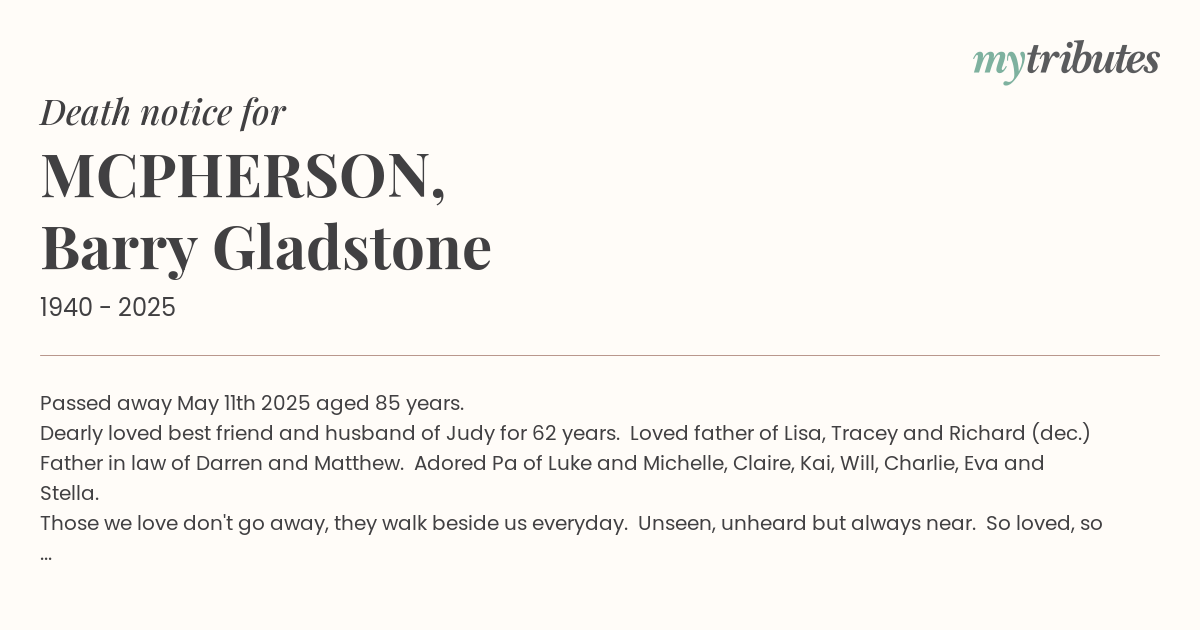 mytributes

Death notice for

MCPHERSON,
Barry Gladstone

1940 - 2025

Passed away May 11th 2025 aged 85 years.
Dearly loved best friend and husband of Judy for 62 years. Loved father of Lisa, Tracey and Richard (dec.)
Father in law of Darren and Matthew. Adored Pa of Luke and Michelle, Claire, Kai, Will, Charlie, Eva and Stella.
Those we love don't go away, they walk beside us everyday. Unseen, unheard but always near. So loved, so ...